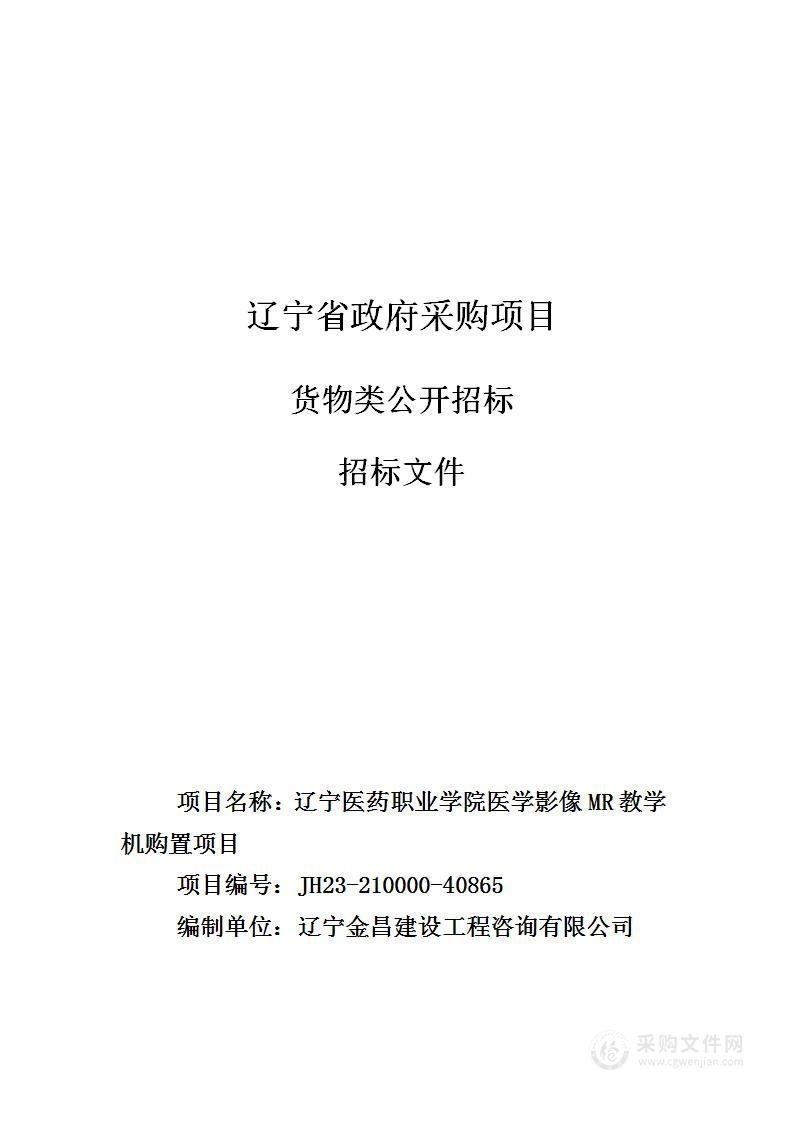 辽宁省政府采购项目

货物类公开招标

招标文件

项目名称：辽宁医药职业学院医学影像MR教学机购置项目

项目编号：JH23-210000-40865

编制单位：辽宁金昌建设工程咨询有限公司

采购文件网
www.cgwenjian.com